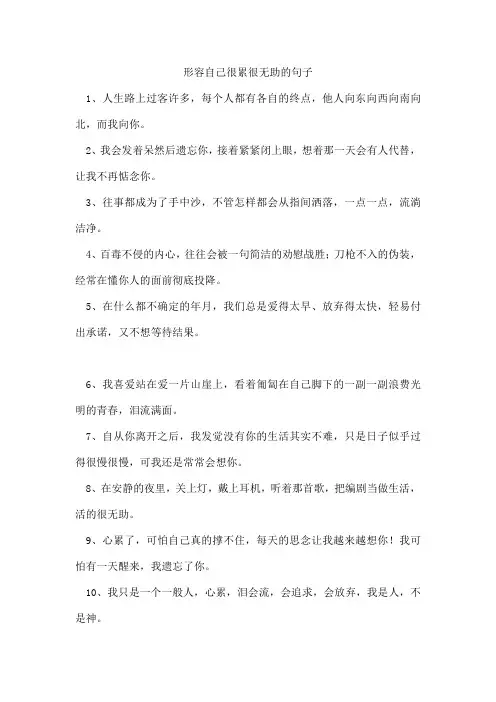 形容自己很累很无助的句子

1、人生路上过客许多，每个人都有各自的终点，他人向东向西向南向北，而我向你。

2、我会发着呆然后遗忘你，接着紧紧闭上眼，想着那一天会有人代替，让我不再惦念你。

3、往事都成为了手中沙，不管怎样都会从指间洒落，一点一点，流淌洁净。

4、百毒不侵的内心，往往会被一句简洁的劝慰战胜；刀枪不入的伪装，经常在懂你人的面前彻底投降。

5、在什么都不确定的年月，我们总是爱得太早、放弃得太快，轻易付出承诺，又不想等待结果。

6、我喜爱站在爱一片山崖上，看着匍匐在自己脚下的一副一副浪费光明的青春，泪流满面。

7、自从你离开之后，我发觉没有你的生活其实不难，只是日子似乎过得很慢很慢，可我还是常常会想你。

8、在安静的夜里，关上灯，戴上耳机，听着那首歌，把编剧当做生活，活的很无助。

9、心累了，可怕自己真的撑不住，每天的思念让我越来越想你！我可怕有一天醒来，我遗忘了你。

10、我只是一个一般人，心累，泪会流，会追求，会放弃，我是人，不是神。